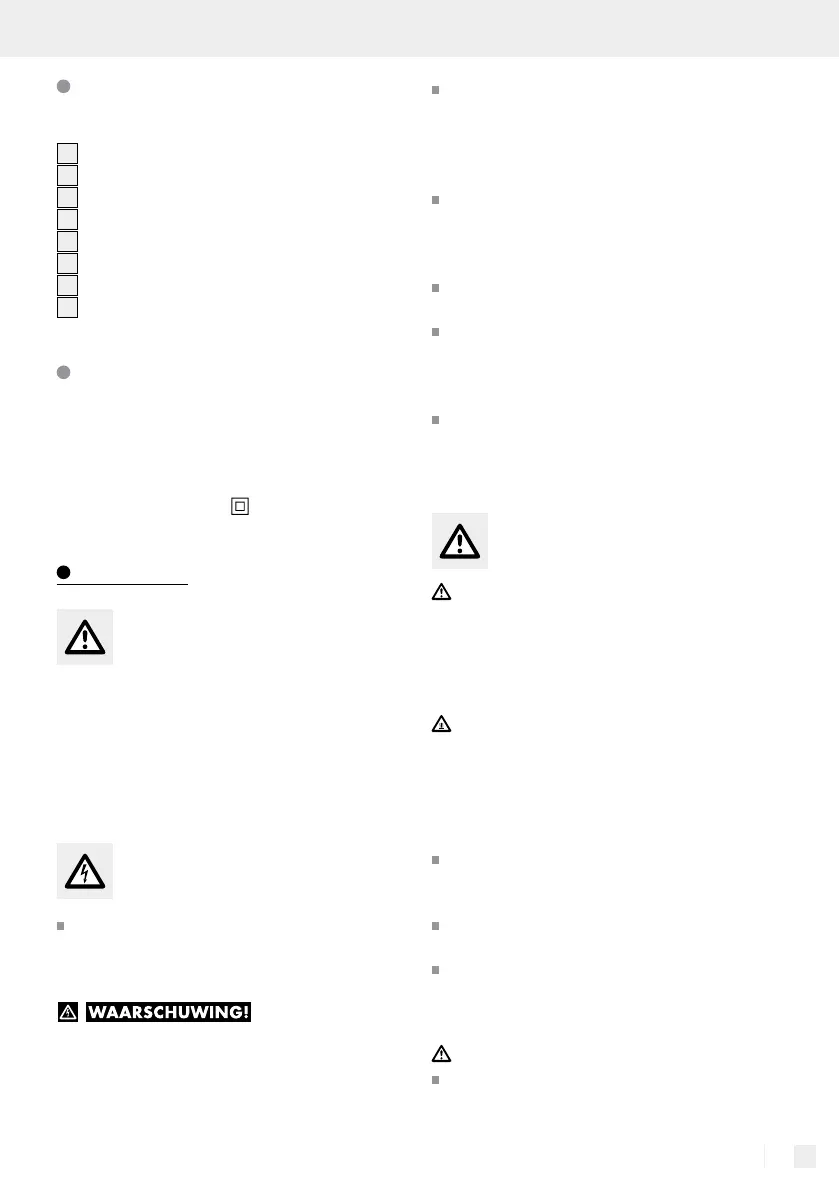 WAARSCHUWING!